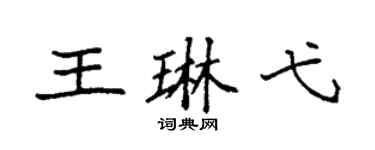 王琳弋

词典网